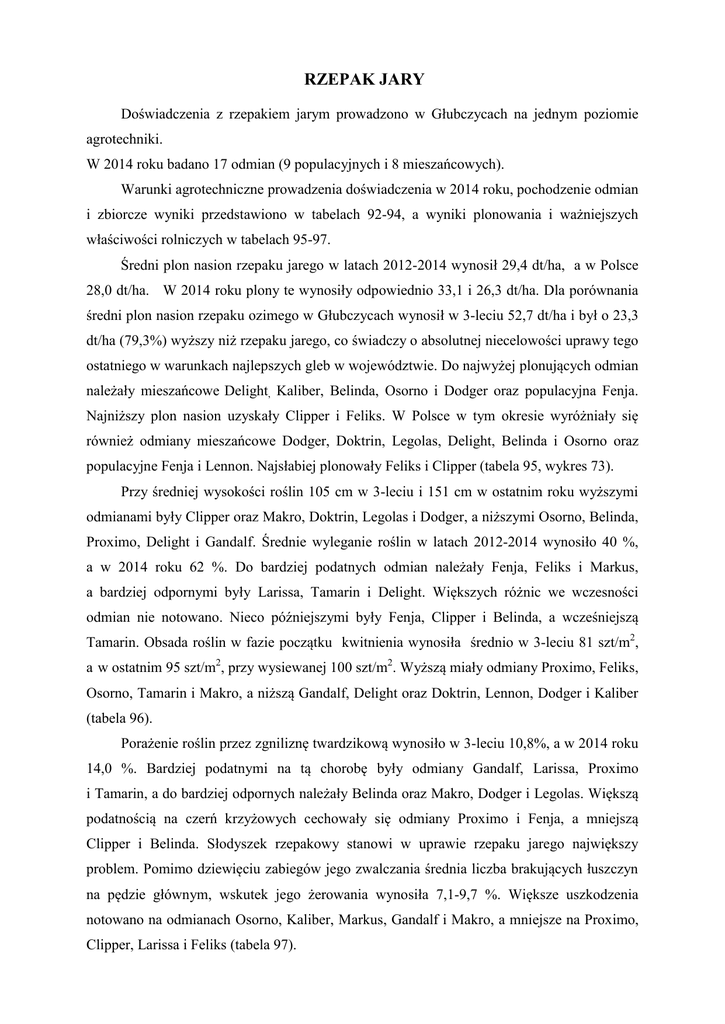 RZEPAK JARY

Doświadczenia z rzepakiem jarym prowadzono w Głubczycach na jednym poziomie agrotechniki.
W 2014 roku badano 17 odmian (9 populacyjnych i 8 mieszańcowych).

Warunki agrotechniczne prowadzenia doświadczenia w 2014 roku, pochodzenie odmian i zbiorcze wyniki przedstawiono w tabelach 92-94, a wyniki plonowania i ważniejszych właściwości rolniczych w tabelach 95-97.

Średni plon nasion rzepaku jarego w latach 2012-2014 wynosił 29,4 dt/ha, a w Polsce 28,0 dt/ha. W 2014 roku plony te wynosiły odpowiednio 33,1 i 26,3 dt/ha. Dla porównania średni plon nasion rzepaku ozimego w Głubczycach wynosił w 3-leciu 52,7 dt/ha i był o 23,3 dt/ha (79,3%) wyższy niż rzepaku jarego, co świadczy o absolutnej niecelowości uprawy tego ostatniego w warunkach najlepszych gleb w województwie. Do najwyżej plonujących odmian należały mieszańcowe Delight, Kaliber, Belinda, Osorno i Dodger oraz populacyjna Fenja. Najniższy plon nasion uzyskały Clipper i Feliks. W Polsce w tym okresie wyróżniały się również odmiany mieszańcowe Dodger, Doktrin, Legolas, Delight, Belinda i Osorno oraz populacyjne Fenja i Lennon. Najsłabiej plonowały Feliks i Clipper (tabela 95, wykres 73).

Przy średniej wysokości roślin 105 cm w 3-leciu i 151 cm w ostatnim roku wyższymi odmianami były Clipper oraz Makro, Doktrin, Legolas i Dodger, a niższymi Osorno, Belinda, Proximo, Delight i Gandalf. Średnie wyleganie roślin w latach 2012-2014 wynosiło 40 %, a w 2014 roku 62 %. Do bardziej podatnych odmian należały Fenja, Feliks i Markus, a bardziej odpornymi były Larissa, Tamarin i Delight. Większych różnic we wczesności odmian nie notowano. Nieco późniejszymi były Fenja, Clipper i Belinda, a wcześniejszą Tamarin. Obsada roślin w fazie początku kwitnienia wynosiła średnio w 3-leciu 81 szt/m$^2$, a w ostatnim 95 szt/m$^2$, przy wysiewanej 100 szt/m$^2$. Wyższą miały odmiany Proximo, Feliks, Osorno, Tamarin i Makro, a niższą Gandalf, Delight oraz Doktrin, Lennon, Dodger i Kaliber (tabela 96).

Porażenie roślin przez zgniliznę twardzikową wynosiło w 3-leciu 10,8%, a w 2014 roku 14,0 %. Bardziej podatnymi na tą chorobę były odmiany Gandalf, Larissa, Proximo i Tamarin, a do bardziej odpornych należały Belinda oraz Makro, Dodger i Legolas. Większą podatnością na czerń krzyżowych cechowały się odmiany Proximo i Fenja, a mniejszą Clipper i Belinda. Słodyszek rzepakowy stanowi w uprawie rzepaku jarego największy problem. Pomimo dziewięciu zabiegów jego zwalczania średnia liczba brakujących łuszczyn na pędzie głównym, wskutek jego żerowania wynosiła 7,1-9,7 %. Większe uszkodzenia notowano na odmianach Osorno, Kaliber, Markus, Gandalf i Makro, a mniejsze na Proximo, Clipper, Larissa i Feliks (tabela 97).